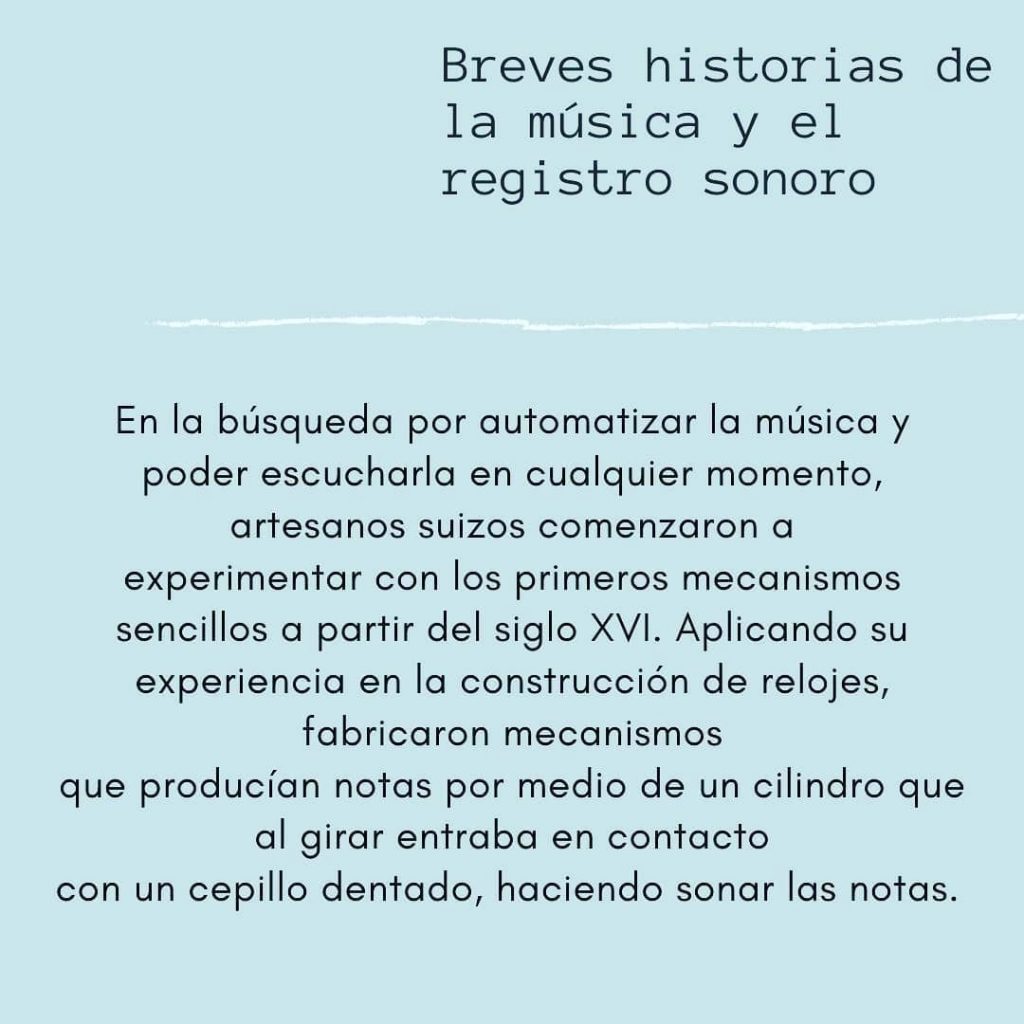 Breves historias de la música y el registro sonoro

En la búsqueda por automatizar la música y poder escucharla en cualquier momento, artesanos suizos comenzaron a experimentar con los primeros mecanismos sencillos a partir del siglo XVI. Aplicando su experiencia en la construcción de relojes, fabricaron mecanismos que producían notas por medio de un cilindro que al girar entraba en contacto con un cepillo dentado, haciendo sonar las notas.